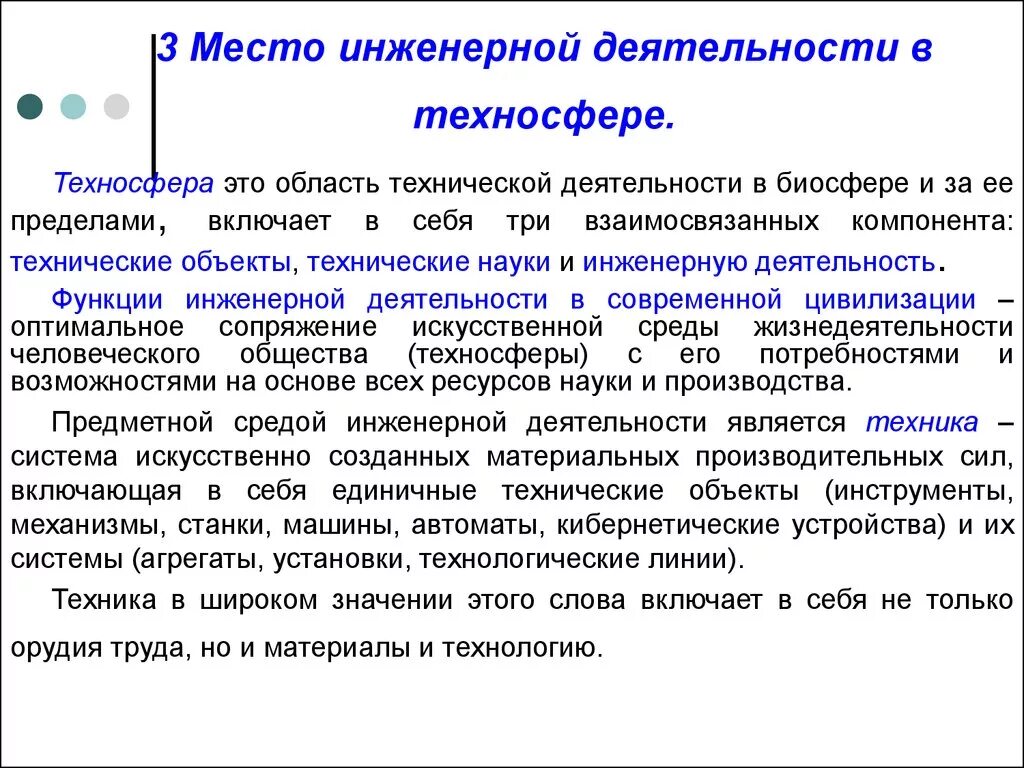 3 Место инженерной деятельности в техносфере.

Техносфера это область технической деятельности в биосфере и за ее пределами, включает в себя три взаимосвязанных компонента: технические объекты, технические науки и инженерную деятельность.

Функции инженерной деятельности в современной цивилизации – оптимальное сопряжение искусственной среды жизнедеятельности человеческого общества (техносферы) с его потребностями и возможностями на основе всех ресурсов науки и производства.

Предметной средой инженерной деятельности является техника – система искусственно созданных материальных производительных сил, включающая в себя единичные технические объекты (инструменты, механизмы, станки, машины, автоматы, кибернетические устройства) и их системы (агрегаты, установки, технологические линии).

Техника в широком значении этого слова включает в себя не только орудия труда, но и материалы и технологию.